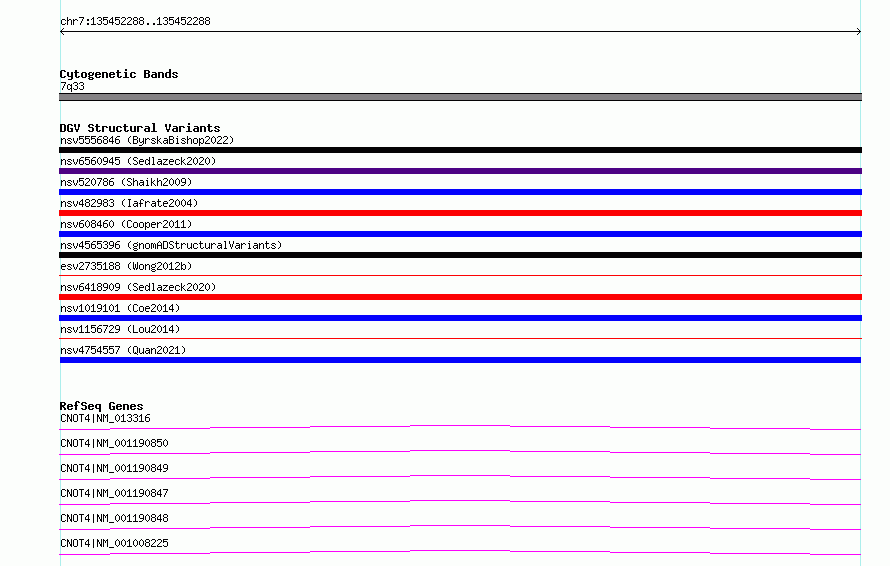 chr7:135452288..135452288

Cytogenetic Bands
7q33

DGV Structural Variants
nsv5556846 (ByrskaBishop2022)
nsv6560945 (Sedlazeck2020)
nsv520786 (Shaikh2009)
nsv482983 (Iafrate2004)
nsv608460 (Cooper2011)
nsv4565396 (gnomADStructuralVariants)
esv2735188 (Wong2012b)
nsv6418909 (Sedlazeck2020)
nsv1019101 (Coe2014)
nsv1156729 (Lou2014)
nsv4754557 (Quan2021)

RefSeq Genes
CNOT4|NM_013316
CNOT4|NM_001190850
CNOT4|NM_001190849
CNOT4|NM_001190847
CNOT4|NM_001190848
CNOT4|NM_001008225